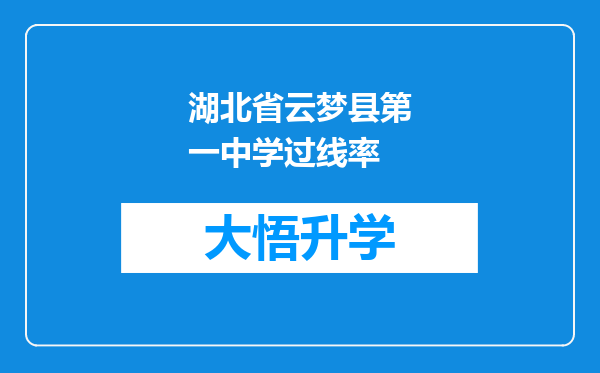 湖北省云梦县第一中学过线率

大悟升学